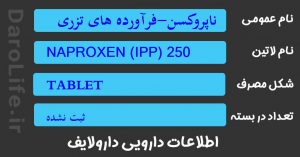 DaroLife.ir

نام عمومی
ناپروکسن-فرآورده های تزری

نام لاتین
NAPROXEN (IPP) 250

شکل مصرف
TABLET

تعداد در بسته
ثبت نشده

اطلاعات دارویی دارولایف